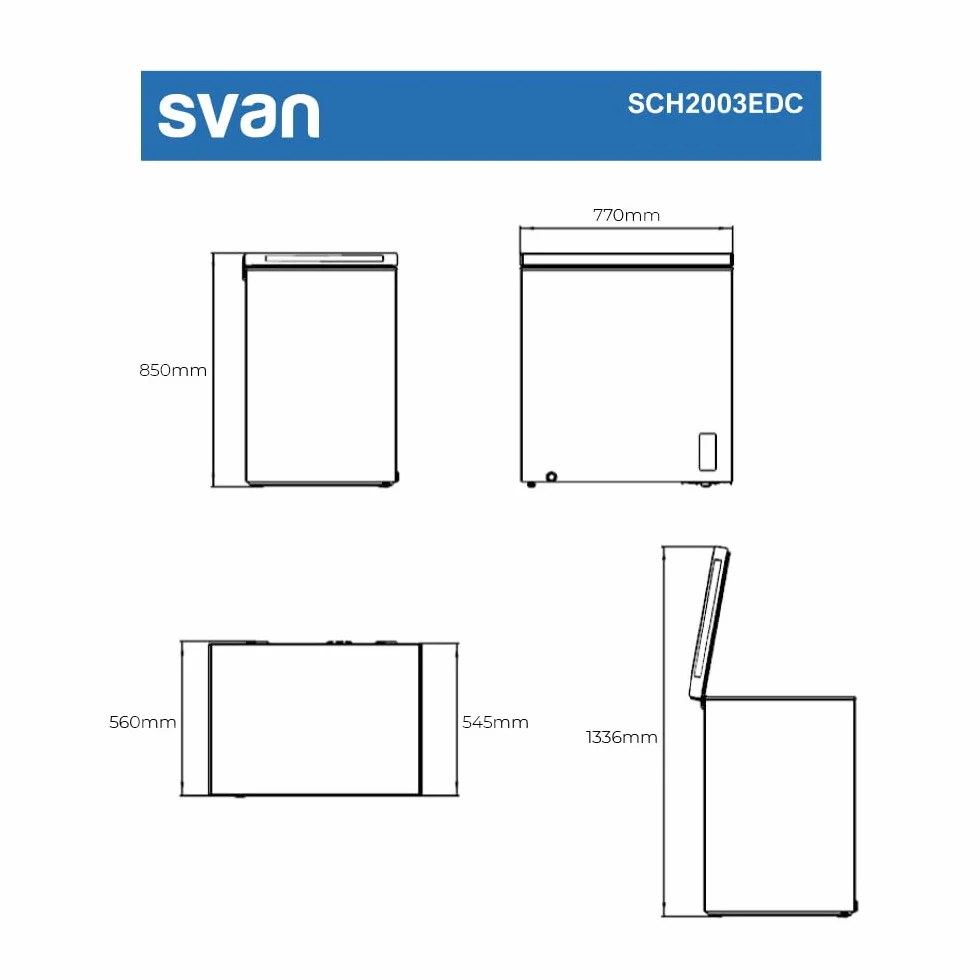 svan SCH2003EDC

770mm

850mm

560mm

545mm

1336mm